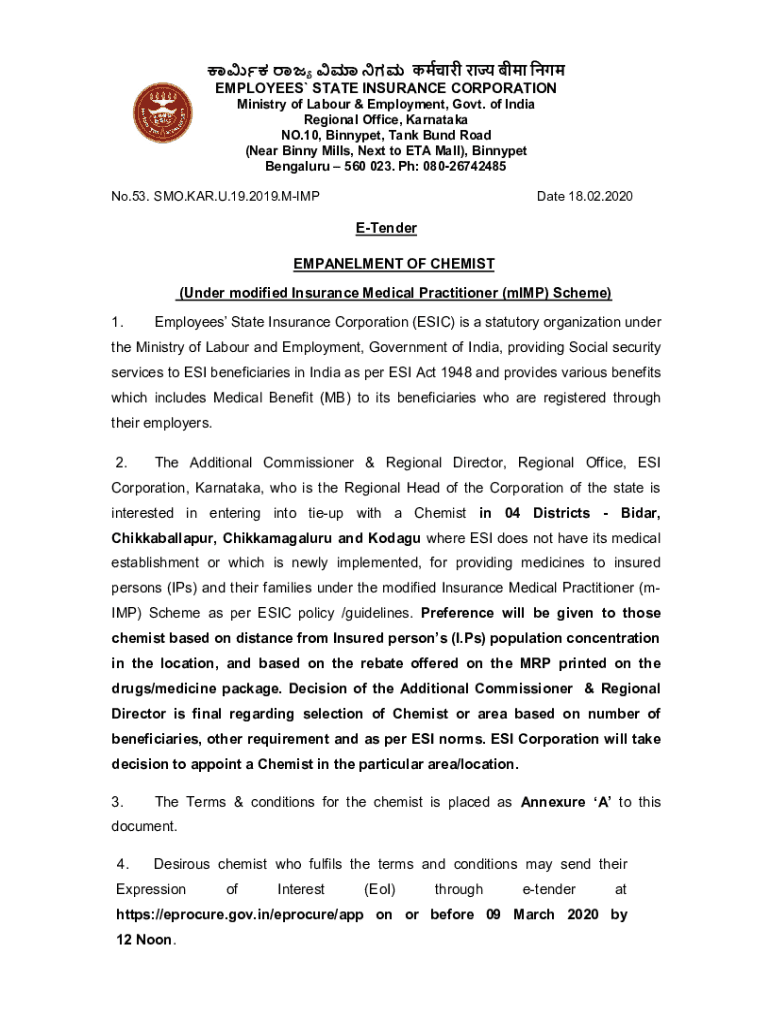 ಕಾರ್ಮಿಕ ರಾಜ್ಯ ವಿಮಾ ನಿಗಮ कर्मचारी राज्य बीमा निगम
EMPLOYEES' STATE INSURANCE CORPORATION
Ministry of Labour & Employment, Govt. of India
Regional Office, Karnataka
NO.10, Binnypet, Tank Bund Road
(Near Binny Mills, Next to ETA Mall), Binnypet
Bengaluru – 560 023. Ph: 080-26742485

No.53. SMO.KAR.U.19.2019.M-IMP

Date 18.02.2020

E-Tender

EMPANELMENT OF CHEMIST

(Under modified Insurance Medical Practitioner (mIMP) Scheme)

1. Employees' State Insurance Corporation (ESIC) is a statutory organization under the Ministry of Labour and Employment, Government of India, providing Social security services to ESI beneficiaries in India as per ESI Act 1948 and provides various benefits which includes Medical Benefit (MB) to its beneficiaries who are registered through their employers.

2. The Additional Commissioner & Regional Director, Regional Office, ESI Corporation, Karnataka, who is the Regional Head of the Corporation of the state is interested in entering into tie-up with a Chemist in 04 Districts - Bidar, Chikkaballapur, Chikkamagaluru and Kodagu where ESI does not have its medical establishment or which is newly implemented, for providing medicines to insured persons (IPs) and their families under the modified Insurance Medical Practitioner (m-IMP) Scheme as per ESIC policy /guidelines. Preference will be given to those chemist based on distance from Insured person's (I.Ps) population concentration in the location, and based on the rebate offered on the MRP printed on the drugs/medicine package. Decision of the Additional Commissioner & Regional Director is final regarding selection of Chemist or area based on number of beneficiaries, other requirement and as per ESI norms. ESI Corporation will take decision to appoint a Chemist in the particular area/location.

3. The Terms & conditions for the chemist is placed as Annexure 'A' to this document.

4. Desirous chemist who fulfils the terms and conditions may send their Expression of Interest (EoI) through e-tender at https://eprocure.gov.in/eprocure/app on or before 09 March 2020 by 12 Noon.